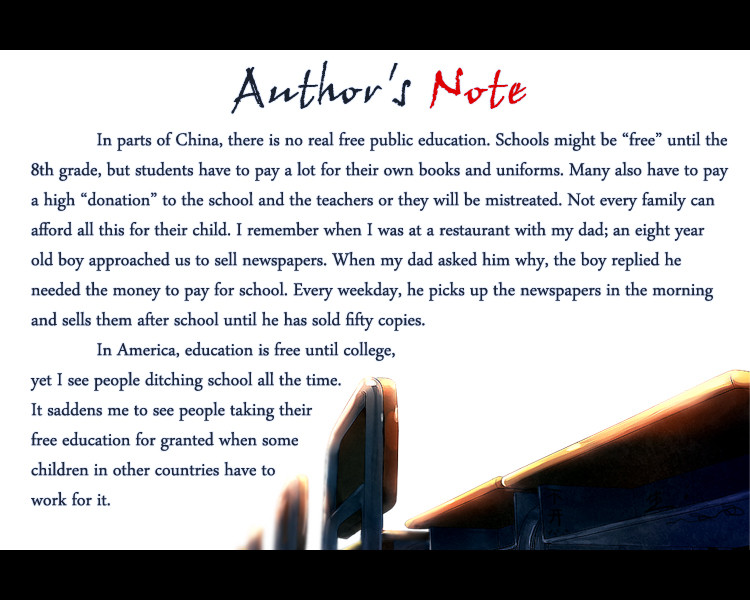 Author's Note

In parts of China, there is no real free public education. Schools might be "free" until the 8th grade, but students have to pay a lot for their own books and uniforms. Many also have to pay a high "donation" to the school and the teachers or they will be mistreated. Not every family can afford all this for their child. I remember when I was at a restaurant with my dad; an eight year old boy approached us to sell newspapers. When my dad asked him why, the boy replied he needed the money to pay for school. Every weekday, he picks up the newspapers in the morning and sells them after school until he has sold fifty copies.

In America, education is free until college, yet I see people ditching school all the time. It saddens me to see people taking their free education for granted when some children in other countries have to work for it.